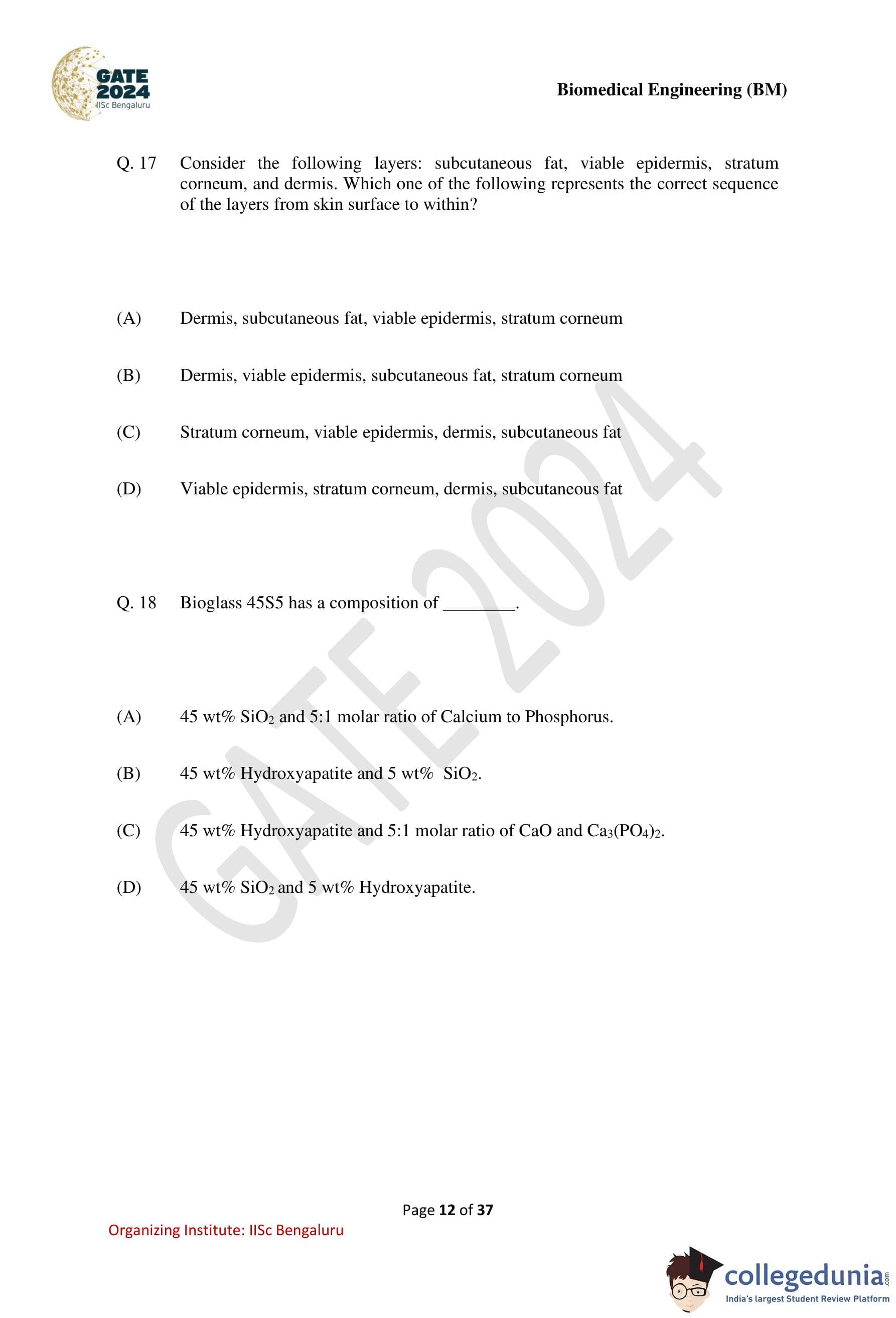 GATE 2024 IISc Bengaluru

Biomedical Engineering (BM)

Q. 17 Consider the following layers: subcutaneous fat, viable epidermis, stratum corneum, and dermis. Which one of the following represents the correct sequence of the layers from skin surface to within?

(A) Dermis, subcutaneous fat, viable epidermis, stratum corneum

(B) Dermis, viable epidermis, subcutaneous fat, stratum corneum

(C) Stratum corneum, viable epidermis, dermis, subcutaneous fat

(D) Viable epidermis, stratum corneum, dermis, subcutaneous fat

Q. 18 Bioglass 45S5 has a composition of ________.

(A) 45 wt% $SiO_2$ and 5:1 molar ratio of Calcium to Phosphorus.

(B) 45 wt% Hydroxyapatite and 5 wt% $SiO_2$.

(C) 45 wt% Hydroxyapatite and 5:1 molar ratio of CaO and $Ca_3(PO_4)_2$.

(D) 45 wt% $SiO_2$ and 5 wt% Hydroxyapatite.

GATE 2024

Page 12 of 37

Organizing Institute: IISc Bengaluru

collegedunia.com
India's largest Student Review Platform